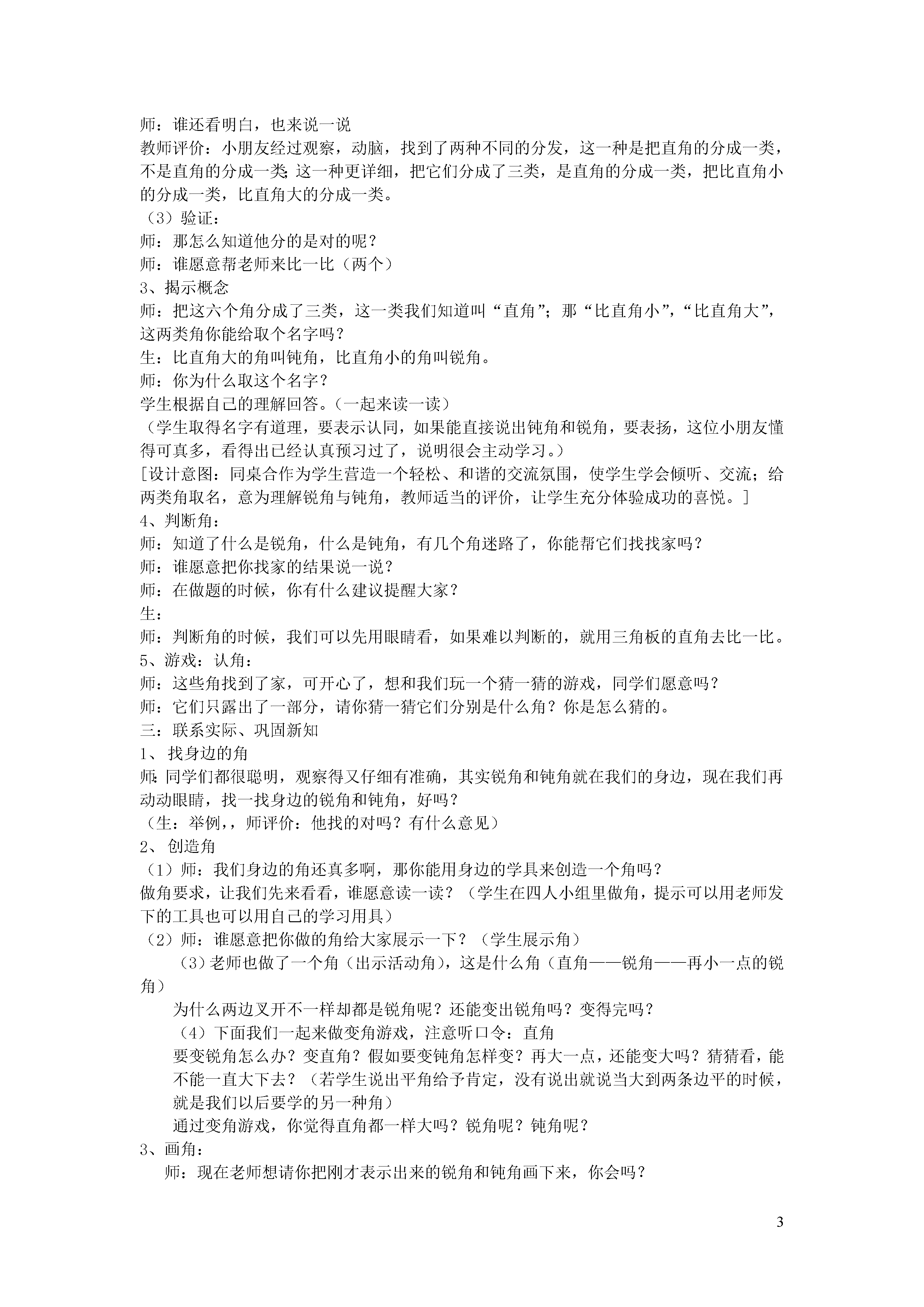 师：谁还看明白，也来说一说
教师评价：小朋友经过观察，动脑，找到了两种不同的分发，这一种是把直角的分成一类，不是直角的分成一类;这一种更详细，把它们分成了三类，是直角的分成一类，把比直角小的分成一类，比直角大的分成一类。
（3）验证：
师：那怎么知道他分的是对的呢？
师：谁愿意帮老师来比一比（两个）
3、揭示概念
师：把这六个角分成了三类，这一类我们知道叫“直角”；那“比直角小”，“比直角大”，这两类角你能给取个名字吗？
生：比直角大的角叫钝角，比直角小的角叫锐角。
师：你为什么取这个名字？
学生根据自己的理解回答。（一起来读一读）
（学生取得名字有道理，要表示认同，如果能直接说出钝角和锐角，要表扬，这位小朋友懂得可真多，看得出已经认真预习过了，说明很会主动学习。）
[设计意图：同桌合作为学生营造一个轻松、和谐的交流氛围，使学生学会倾听、交流；给两类角取名，意为理解锐角与钝角，教师适当的评价，让学生充分体验成功的喜悦。]
4、判断角：
师：知道了什么是锐角，什么是钝角，有几个角迷路了，你能帮它们找找家吗？
师：谁愿意把你找家的结果说一说？
师：在做题的时候，你有什么建议提醒大家？
生：
师：判断角的时候，我们可以先用眼睛看，如果难以判断的，就用三角板的直角去比一比。
5、游戏：认角：
师：这些角找到了家，可开心了，想和我们玩一个猜一猜的游戏，同学们愿意吗？
师：它们只露出了一部分，请你猜一猜它们分别是什么角？你是怎么猜的。
三：联系实际、巩固新知
1、找身边的角
师:同学们都很聪明，观察得又仔细有准确，其实锐角和钝角就在我们的身边，现在我们再动动眼睛，找一找身边的锐角和钝角，好吗？
（生：举例，，师评价：他找的对吗？有什么意见）
2、创造角
（1）师：我们身边的角还真多啊，那你能用身边的学具来创造一个角吗？
做角要求，让我们先来看看，谁愿意读一读？（学生在四人小组里做角，提示可以用老师发下的工具也可以用自己的学习用具）
（2）师：谁愿意把你做的角给大家展示一下？（学生展示角）
（3）老师也做了一个角（出示活动角），这是什么角（直角——锐角——再小一点的锐角）
为什么两边叉开不一样却都是锐角呢？还能变出锐角吗？变得完吗？
（4）下面我们一起来做变角游戏，注意听口令：直角
要变锐角怎么办？变直角？假如要变钝角怎样变？再大一点，还能变大吗？猜猜看，能不能一直大下去？（若学生说出平角给予肯定，没有说出就说当大到两条边平的时候，就是我们以后要学的另一种角）
通过变角游戏，你觉得直角都一样大吗？锐角呢？钝角呢？
3、画角：
师：现在老师想请你把刚才表示出来的锐角和钝角画下来，你会吗？

3